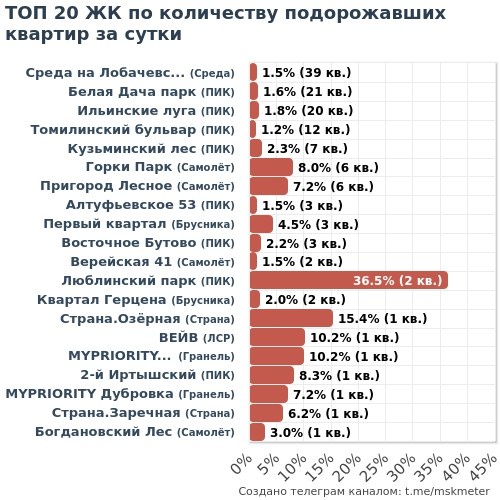 ТОП 20 ЖК по количеству подорожавших квартир за сутки

Среда на Лобачевс... (Среда) 1.5% (39 кв.)
Белая Дача парк (ПИК) 1.6% (21 кв.)
Ильинские луга (ПИК) 1.8% (20 кв.)
Томилинский бульвар (ПИК) 1.2% (12 кв.)
Кузьминский лес (ПИК) 2.3% (7 кв.)
Горки Парк (Самолёт) 8.0% (6 кв.)
Пригород Лесное (Самолёт) 7.2% (6 кв.)
Алтуфьевское 53 (ПИК) 1.5% (3 кв.)
Первый квартал (Брусника) 4.5% (3 кв.)
Восточное Бутово (ПИК) 2.2% (3 кв.)
Верейская 41 (Самолёт) 1.5% (2 кв.)
Люблинский парк (ПИК) 36.5% (2 кв.)
Квартал Герцена (Брусника) 2.0% (2 кв.)
Страна.Озёрная (Страна) 15.4% (1 кв.)
ВЕЙВ (ЛСР) 10.2% (1 кв.)
MYPRIORITY... (Гранель) 10.2% (1 кв.)
2-й Иртышский (ПИК) 8.3% (1 кв.)
MYPRIORITY Дубровка (Гранель) 7.2% (1 кв.)
Страна.Заречная (Страна) 6.2% (1 кв.)
Богдановский Лес (Самолёт) 3.0% (1 кв.)

0% 5% 10% 15% 20% 25% 30% 35% 40% 45%

Создано телеграм каналом: t.me/mskmeter